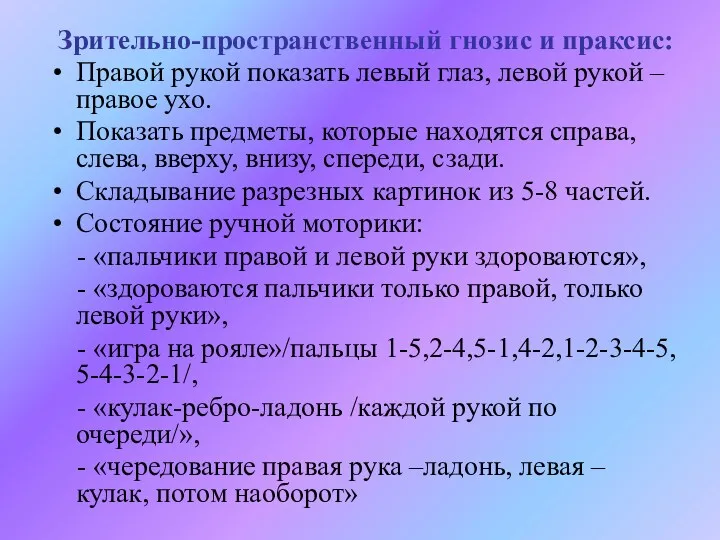 Зрительно-пространственный гнозис и праксис:

• Правой рукой показать левый глаз, левой рукой – правое ухо.

• Показать предметы, которые находятся справа, слева, вверху, внизу, спереди, сзади.

• Складывание разрезных картинок из 5-8 частей.

• Состояние ручной моторики:

- «пальчики правой и левой руки здороваются»,

- «здороваются пальчики только правой, только левой руки»,

- «игра на рояле»/пальцы 1-5,2-4,5-1,4-2,1-2-3-4-5, 5-4-3-2-1/,

- «кулак-ребро-ладонь /каждой рукой по очереди/»,

- «чередование правая рука –ладонь, левая – кулак, потом наоборот»